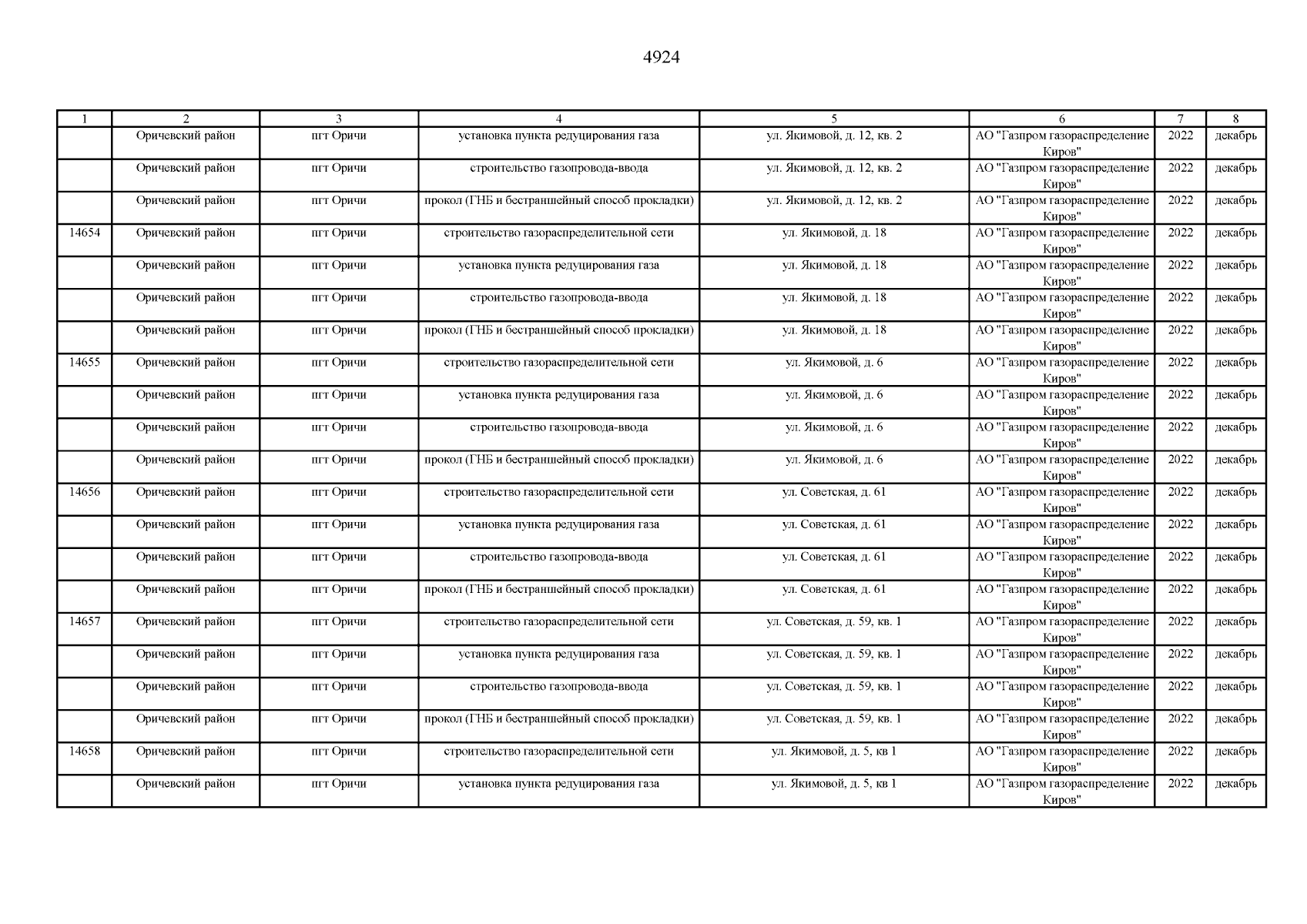 4924

| 1 | 2 | 3 | 4 | 5 | 6 | 7 | 8 |
|---|---|---|---|---|---|---|---|
| | Оричевский район | пгт Оричи | установка пункта редуцирования газа | ул. Якимовой, д. 12, кв. 2 | АО "Газпром газораспределение Киров" | 2022 | декабрь |
| | Оричевский район | пгт Оричи | строительство газопровода-ввода | ул. Якимовой, д. 12, кв. 2 | АО "Газпром газораспределение Киров" | 2022 | декабрь |
| | Оричевский район | пгт Оричи | прокол (ГНБ и бестраншейный способ прокладки) | ул. Якимовой, д. 12, кв. 2 | АО "Газпром газораспределение Киров" | 2022 | декабрь |
| 14654 | Оричевский район | пгт Оричи | строительство газораспределительной сети | ул. Якимовой, д. 18 | АО "Газпром газораспределение Киров" | 2022 | декабрь |
| | Оричевский район | пгт Оричи | установка пункта редуцирования газа | ул. Якимовой, д. 18 | АО "Газпром газораспределение Киров" | 2022 | декабрь |
| | Оричевский район | пгт Оричи | строительство газопровода-ввода | ул. Якимовой, д. 18 | АО "Газпром газораспределение Киров" | 2022 | декабрь |
| | Оричевский район | пгт Оричи | прокол (ГНБ и бестраншейный способ прокладки) | ул. Якимовой, д. 18 | АО "Газпром газораспределение Киров" | 2022 | декабрь |
| 14655 | Оричевский район | пгт Оричи | строительство газораспределительной сети | ул. Якимовой, д. 6 | АО "Газпром газораспределение Киров" | 2022 | декабрь |
| | Оричевский район | пгт Оричи | установка пункта редуцирования газа | ул. Якимовой, д. 6 | АО "Газпром газораспределение Киров" | 2022 | декабрь |
| | Оричевский район | пгт Оричи | строительство газопровода-ввода | ул. Якимовой, д. 6 | АО "Газпром газораспределение Киров" | 2022 | декабрь |
| | Оричевский район | пгт Оричи | прокол (ГНБ и бестраншейный способ прокладки) | ул. Якимовой, д. 6 | АО "Газпром газораспределение Киров" | 2022 | декабрь |
| 14656 | Оричевский район | пгт Оричи | строительство газораспределительной сети | ул. Советская, д. 61 | АО "Газпром газораспределение Киров" | 2022 | декабрь |
| | Оричевский район | пгт Оричи | установка пункта редуцирования газа | ул. Советская, д. 61 | АО "Газпром газораспределение Киров" | 2022 | декабрь |
| | Оричевский район | пгт Оричи | строительство газопровода-ввода | ул. Советская, д. 61 | АО "Газпром газораспределение Киров" | 2022 | декабрь |
| | Оричевский район | пгт Оричи | прокол (ГНБ и бестраншейный способ прокладки) | ул. Советская, д. 61 | АО "Газпром газораспределение Киров" | 2022 | декабрь |
| 14657 | Оричевский район | пгт Оричи | строительство газораспределительной сети | ул. Советская, д. 59, кв. 1 | АО "Газпром газораспределение Киров" | 2022 | декабрь |
| | Оричевский район | пгт Оричи | установка пункта редуцирования газа | ул. Советская, д. 59, кв. 1 | АО "Газпром газораспределение Киров" | 2022 | декабрь |
| | Оричевский район | пгт Оричи | строительство газопровода-ввода | ул. Советская, д. 59, кв. 1 | АО "Газпром газораспределение Киров" | 2022 | декабрь |
| | Оричевский район | пгт Оричи | прокол (ГНБ и бестраншейный способ прокладки) | ул. Советская, д. 59, кв. 1 | АО "Газпром газораспределение Киров" | 2022 | декабрь |
| 14658 | Оричевский район | пгт Оричи | строительство газораспределительной сети | ул. Якимовой, д. 5, кв 1 | АО "Газпром газораспределение Киров" | 2022 | декабрь |
| | Оричевский район | пгт Оричи | установка пункта редуцирования газа | ул. Якимовой, д. 5, кв 1 | АО "Газпром газораспределение Киров" | 2022 | декабрь |